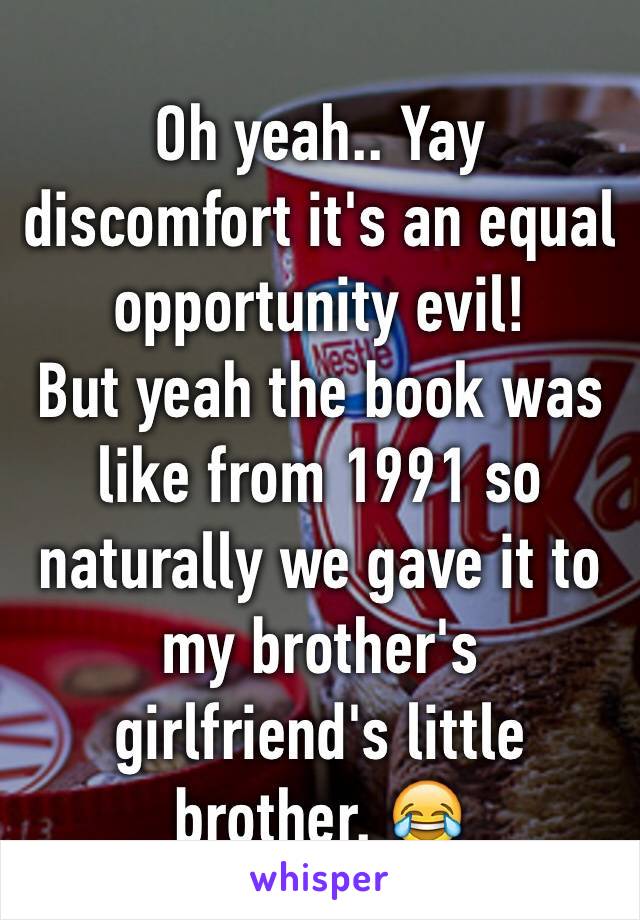 Oh yeah.. Yay discomfort it's an equal opportunity evil!
But yeah the book was like from 1991 so naturally we gave it to my brother's girlfriend's little brother. 😂

whisper